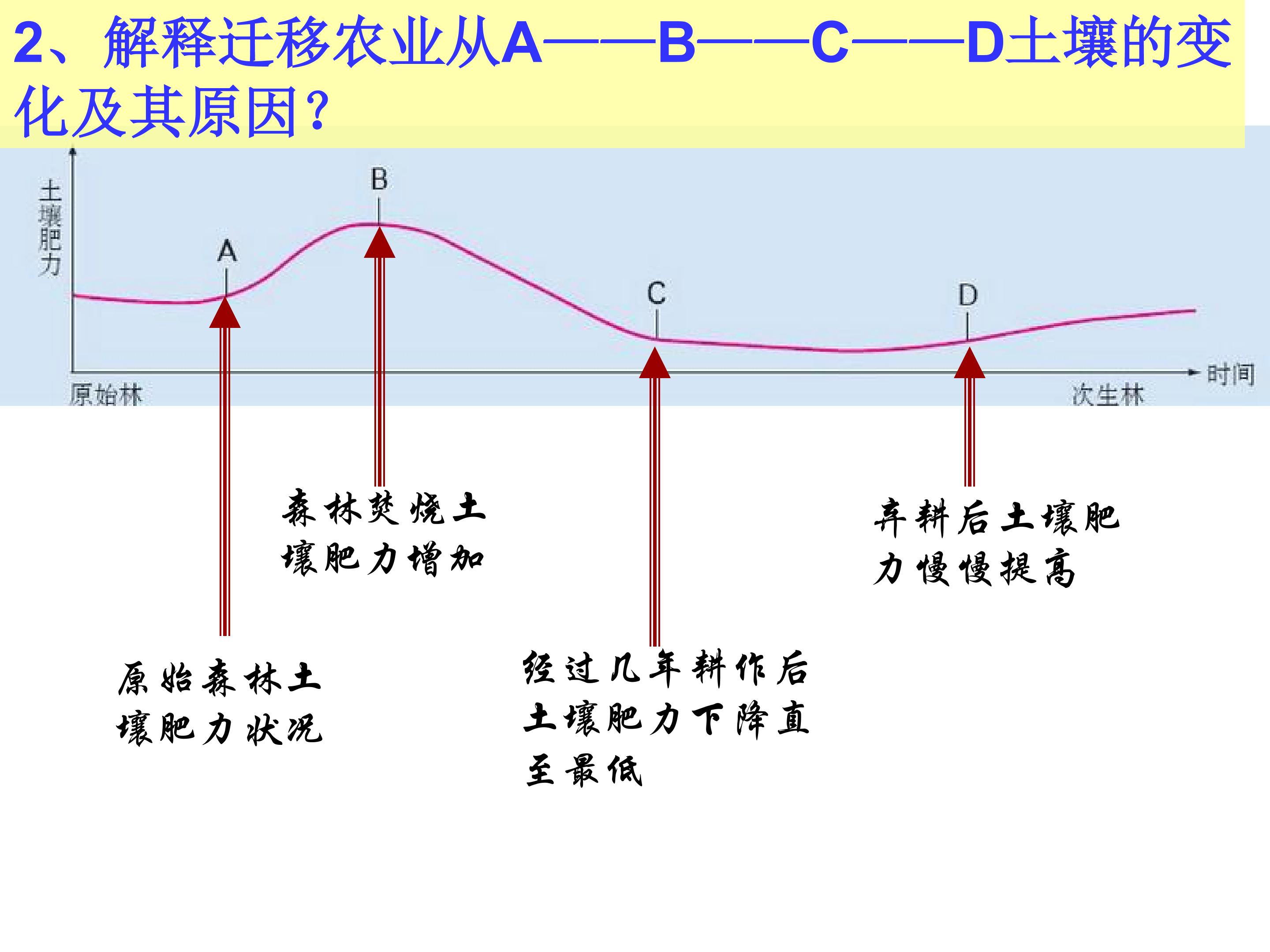 2、解释迁移农业从A——B——C——D土壤的变化及其原因?

土壤肥力

B

A

C

D

时间

原始林

次生林

森林焚烧土壤肥力增加

弃耕后土壤肥力慢慢提高

原始森林土壤肥力状况

经过几年耕作后土壤肥力下降直至最低